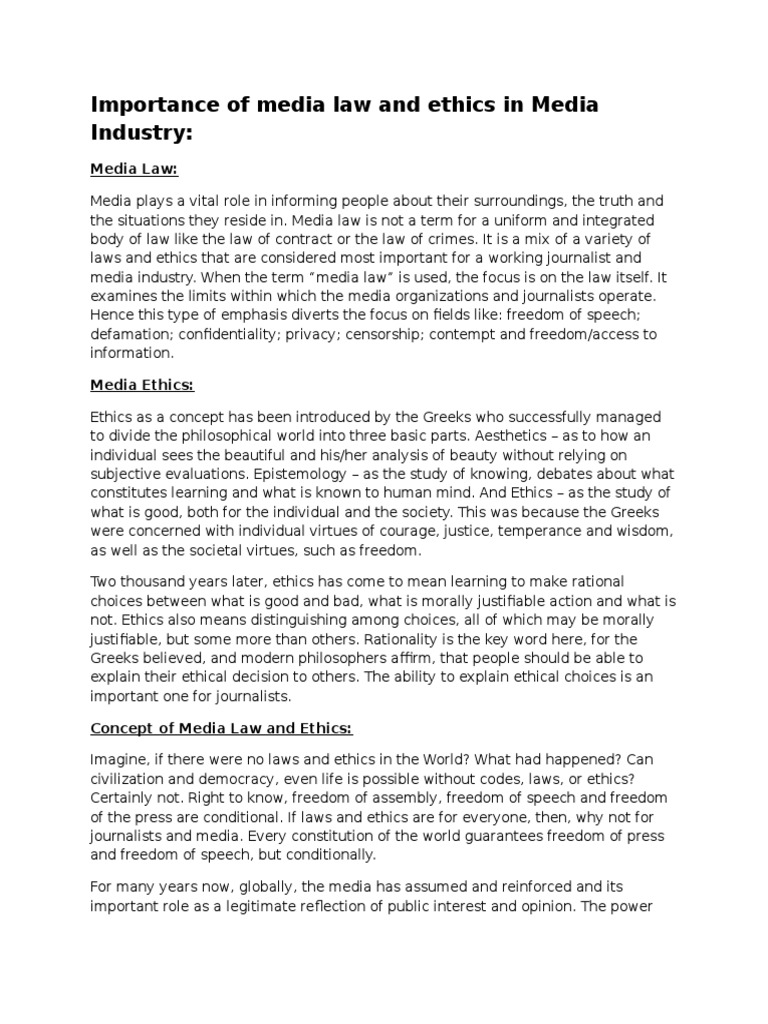 Importance of media law and ethics in Media Industry:

Media Law:

Media plays a vital role in informing people about their surroundings, the truth and the situations they reside in. Media law is not a term for a uniform and integrated body of law like the law of contract or the law of crimes. It is a mix of a variety of laws and ethics that are considered most important for a working journalist and media industry. When the term "media law" is used, the focus is on the law itself. It examines the limits within which the media organizations and journalists operate. Hence this type of emphasis diverts the focus on fields like: freedom of speech; defamation; confidentiality; privacy; censorship; contempt and freedom/access to information.

Media Ethics:

Ethics as a concept has been introduced by the Greeks who successfully managed to divide the philosophical world into three basic parts. Aesthetics – as to how an individual sees the beautiful and his/her analysis of beauty without relying on subjective evaluations. Epistemology – as the study of knowing, debates about what constitutes learning and what is known to human mind. And Ethics – as the study of what is good, both for the individual and the society. This was because the Greeks were concerned with individual virtues of courage, justice, temperance and wisdom, as well as the societal virtues, such as freedom.

Two thousand years later, ethics has come to mean learning to make rational choices between what is good and bad, what is morally justifiable action and what is not. Ethics also means distinguishing among choices, all of which may be morally justifiable, but some more than others. Rationality is the key word here, for the Greeks believed, and modern philosophers affirm, that people should be able to explain their ethical decision to others. The ability to explain ethical choices is an important one for journalists.

Concept of Media Law and Ethics:

Imagine, if there were no laws and ethics in the World? What had happened? Can civilization and democracy, even life is possible without codes, laws, or ethics? Certainly not. Right to know, freedom of assembly, freedom of speech and freedom of the press are conditional. If laws and ethics are for everyone, then, why not for journalists and media. Every constitution of the world guarantees freedom of press and freedom of speech, but conditionally.

For many years now, globally, the media has assumed and reinforced and its important role as a legitimate reflection of public interest and opinion. The power